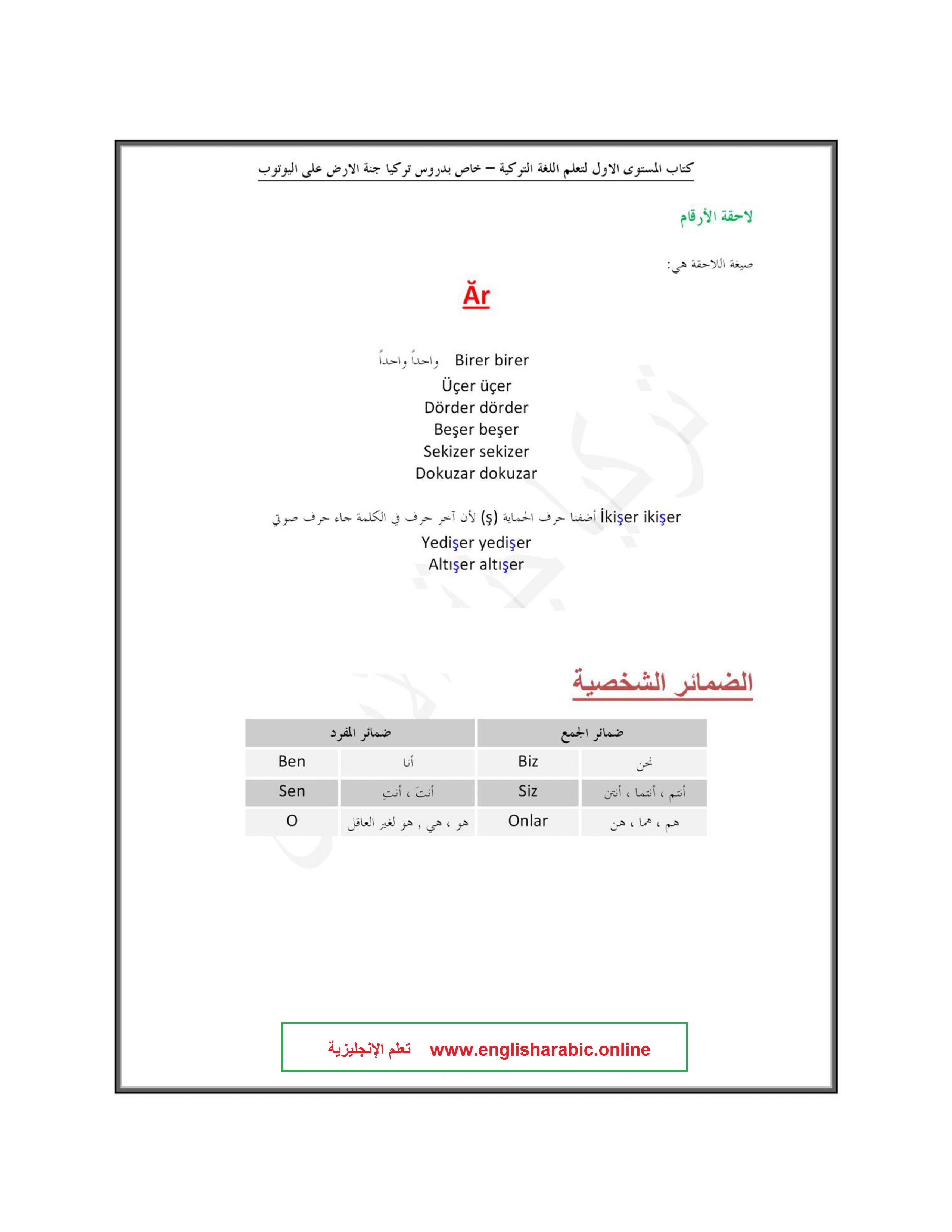 كتاب المستوى الاول لتعلم اللغة التركية – خاص بدروس تركيا جنة الارض على اليوتوب

لاحقة الأرقام

صيغة اللاحقة هي:

Ăr

Birer birer واحداً واحداً
Üçer üçer
Dörder dörder
Beşer beşer
Sekizer sekizer
Dokuzar dokuzar

İkişer ikişer أضفنا حرف الحماية (ş) لأن آخر حرف في الكلمة جاء حرف صوتي
Yedişer yedişer
Altışer altışer

الضمائر الشخصية

| ضمائر المفرد | | ضمائر الجمع | |
|---|---|---|---|
| Ben | أنا | Biz | نحن |
| Sen | أنتَ ، أنتِ | Siz | أنتم ، أنتما ، أنتن |
| O | هو ، هي , هو لغير العاقل | Onlar | هم ، هما ، هن |

تعلم الإنجليزية www.englisharabic.online